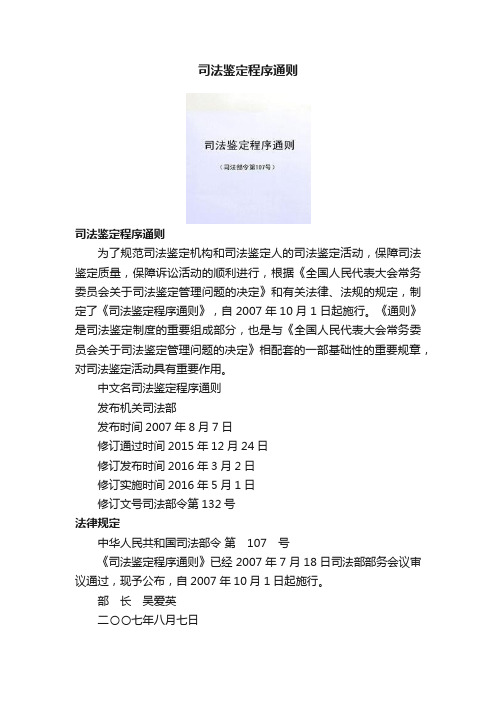 司法鉴定程序通则

司法鉴定程序通则

（司法部令第107号）

司法鉴定程序通则

为了规范司法鉴定机构和司法鉴定人的司法鉴定活动，保障司法鉴定质量，保障诉讼活动的顺利进行，根据《全国人民代表大会常务委员会关于司法鉴定管理问题的决定》和有关法律、法规的规定，制定了《司法鉴定程序通则》，自 2007 年 10 月 1 日起施行。《通则》是司法鉴定制度的重要组成部分，也是与《全国人民代表大会常务委员会关于司法鉴定管理问题的决定》相配套的一部基础性的重要规章，对司法鉴定活动具有重要作用。

中文名司法鉴定程序通则

发布机关司法部

发布时间 2007 年 8 月 7 日

修订通过时间 2015 年 12 月 24 日

修订发布时间 2016 年 3 月 2 日

修订实施时间 2016 年 5 月 1 日

修订文号司法部令第 132 号

法律规定

中华人民共和国司法部令 第 107 号

《司法鉴定程序通则》已经 2007 年 7 月 18 日司法部部务会议审议通过，现予公布，自 2007 年 10 月 1 日起施行。

部 长 吴爱英

二〇〇七年八月七日